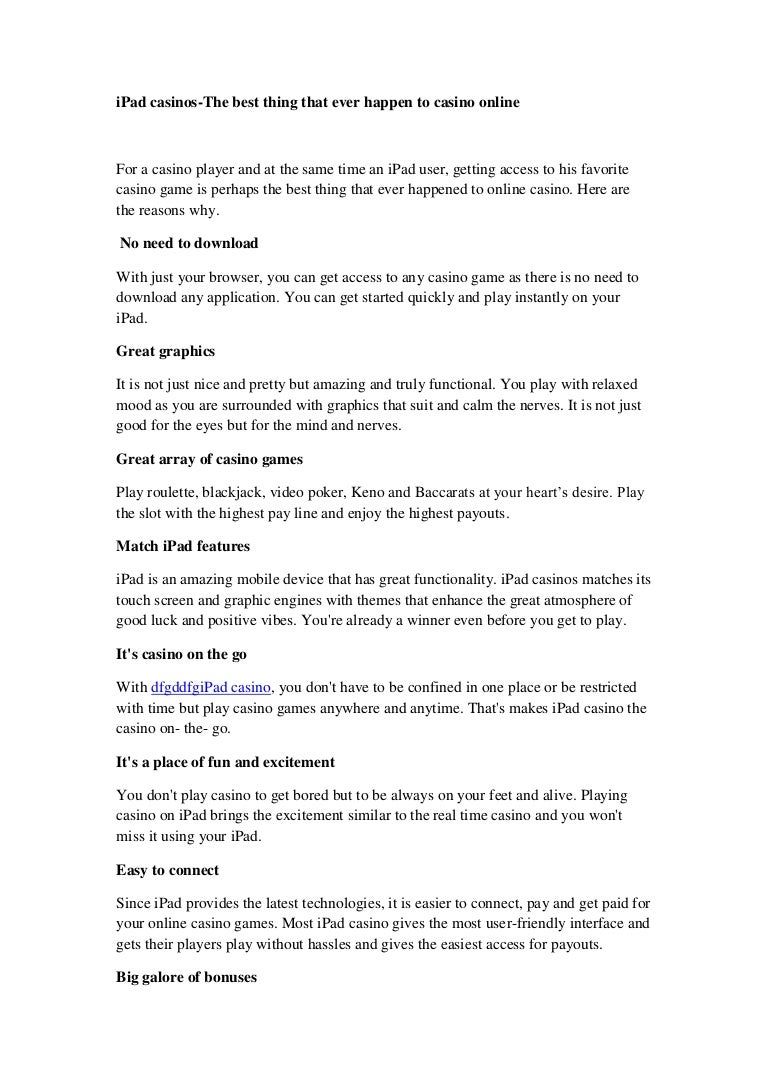 iPad casinos-The best thing that ever happen to casino online

For a casino player and at the same time an iPad user, getting access to his favorite casino game is perhaps the best thing that ever happened to online casino. Here are the reasons why.

No need to download

With just your browser, you can get access to any casino game as there is no need to download any application. You can get started quickly and play instantly on your iPad.

Great graphics

It is not just nice and pretty but amazing and truly functional. You play with relaxed mood as you are surrounded with graphics that suit and calm the nerves. It is not just good for the eyes but for the mind and nerves.

Great array of casino games

Play roulette, blackjack, video poker, Keno and Baccarats at your heart's desire. Play the slot with the highest pay line and enjoy the highest payouts.

Match iPad features

iPad is an amazing mobile device that has great functionality. iPad casinos matches its touch screen and graphic engines with themes that enhance the great atmosphere of good luck and positive vibes. You're already a winner even before you get to play.

It's casino on the go

With dfgddfgiPad casino, you don't have to be confined in one place or be restricted with time but play casino games anywhere and anytime. That's makes iPad casino the casino on- the- go.

It's a place of fun and excitement

You don't play casino to get bored but to be always on your feet and alive. Playing casino on iPad brings the excitement similar to the real time casino and you won't miss it using your iPad.

Easy to connect

Since iPad provides the latest technologies, it is easier to connect, pay and get paid for your online casino games. Most iPad casino gives the most user-friendly interface and gets their players play without hassles and gives the easiest access for payouts.

Big galore of bonuses